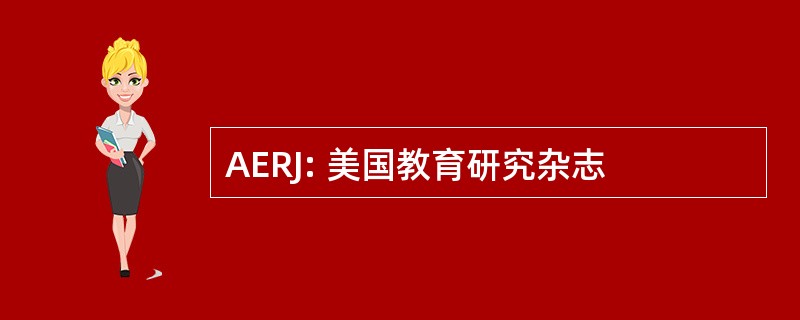 AERJ: 美国教育研究杂志